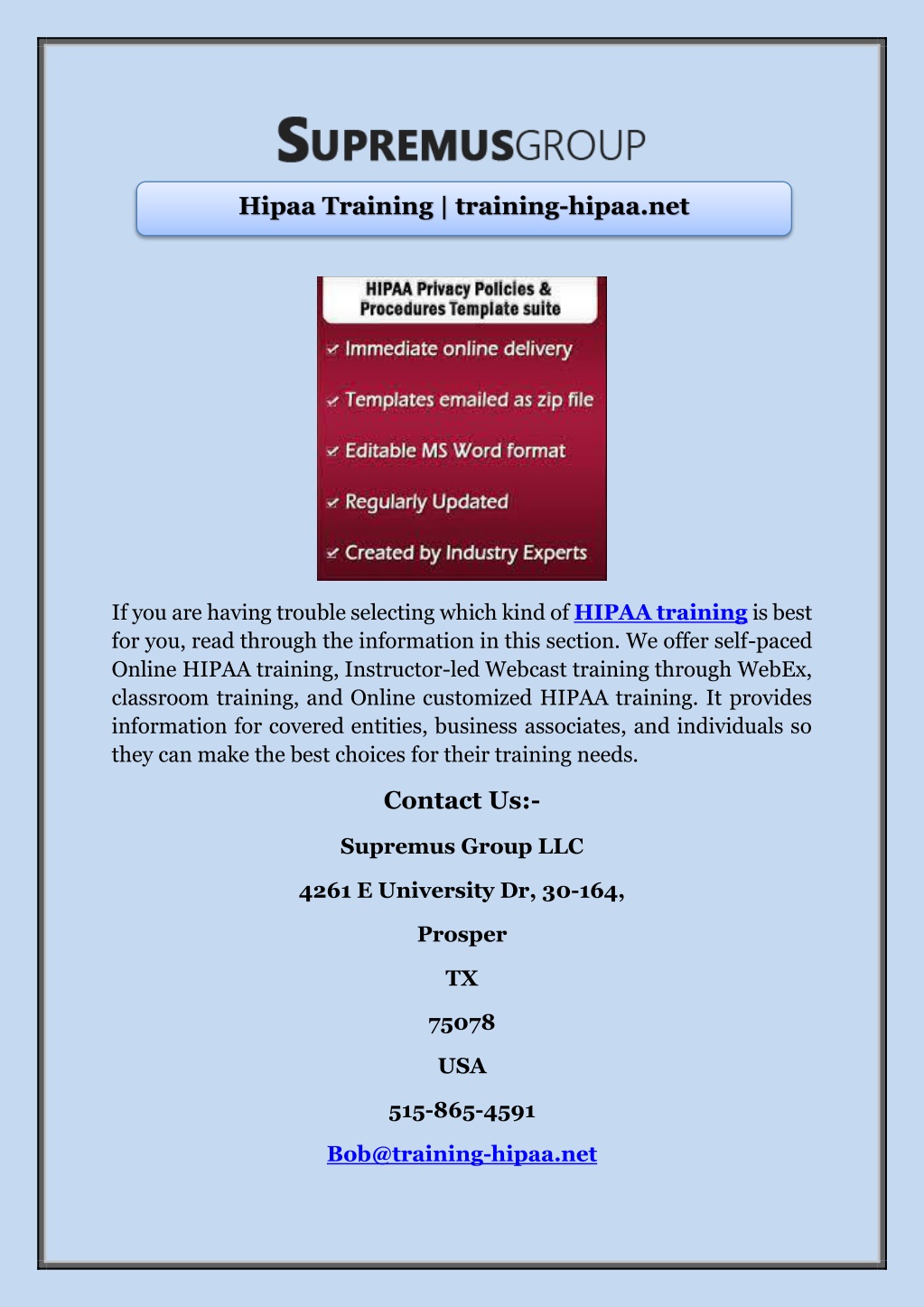 SUPREMUSGROUP

Hipaa Training | training-hipaa.net

HIPAA Privacy Policies & Procedures Template suite

Immediate online delivery

Templates emailed as zip file

Editable MS Word format

Regularly Updated

Created by Industry Experts

If you are having trouble selecting which kind of HIPAA training is best for you, read through the information in this section. We offer self-paced Online HIPAA training, Instructor-led Webcast training through WebEx, classroom training, and Online customized HIPAA training. It provides information for covered entities, business associates, and individuals so they can make the best choices for their training needs.

Contact Us:-

Supremus Group LLC

4261 E University Dr, 30-164,

Prosper

TX

75078

USA

515-865-4591

Bob@training-hipaa.net